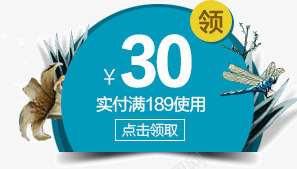 领

¥ 30

实付满189使用

点击领取